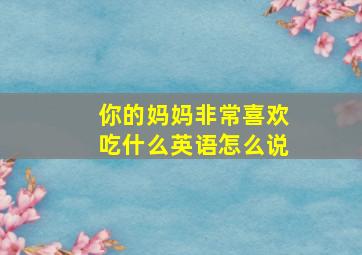 你的妈妈非常喜欢吃什么英语怎么说